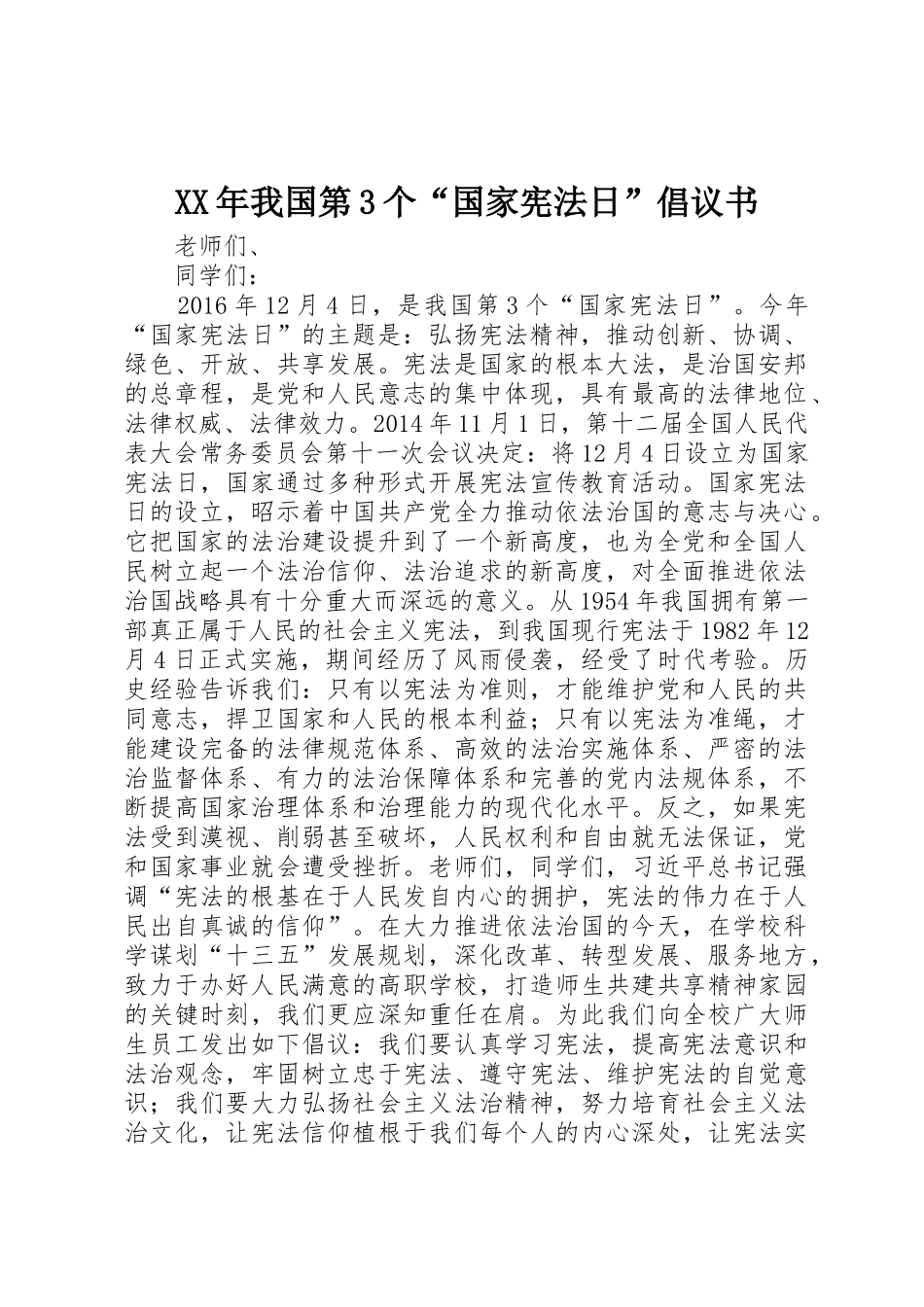 XX年我国第3个“国家宪法日”倡议书

老师们、

同学们：

2016年12月4日，是我国第3个“国家宪法日”。今年“国家宪法日”的主题是：弘扬宪法精神，推动创新、协调、绿色、开放、共享发展。宪法是国家的根本大法，是治国安邦的总章程，是党和人民意志的集中体现，具有最高的法律地位、法律权威、法律效力。2014年11月1日，第十二届全国人民代表大会常务委员会第十一次会议决定：将12月4日设立为国家宪法日，国家通过多种形式开展宪法宣传教育活动。国家宪法日的设立，昭示着中国共产党全力推动依法治国的意志与决心。它把国家的法治建设提升到了一个新高度，也为全党和全国人民树立起一个法治信仰、法治追求的新高度，对全面推进依法治国战略具有十分重大而深远的意义。从1954年我国拥有第一部真正属于人民的社会主义宪法，到我国现行宪法于1982年12月4日正式实施，期间经历了风雨侵袭，经受了时代考验。历史经验告诉我们：只有以宪法为准则，才能维护党和人民的共同意志，捍卫国家和人民的根本利益；只有以宪法为准绳，才能建设完备的法律规范体系、高效的法治实施体系、严密的法治监督体系、有力的法治保障体系和完善的党内法规体系，不断提高国家治理体系和治理能力的现代化水平。反之，如果宪法受到漠视、削弱甚至破坏，人民权利和自由就无法保证，党和国家事业就会遭受挫折。老师们，同学们，习近平总书记强调“宪法的根基在于人民发自内心的拥护，宪法的伟力在于人民出自真诚的信仰”。在大力推进依法治国的今天，在学校科学谋划“十三五”发展规划，深化改革、转型发展、服务地方，致力于办好人民满意的高职学校，打造师生共建共享精神家园的关键时刻，我们更应深知重任在肩。为此我们向全校广大师生员工发出如下倡议：我们要认真学习宪法，提高宪法意识和法治观念，牢固树立忠于宪法、遵守宪法、维护宪法的自觉意识；我们要大力弘扬社会主义法治精神，努力培育社会主义法治文化，让宪法信仰植根于我们每个人的内心深处，让宪法实